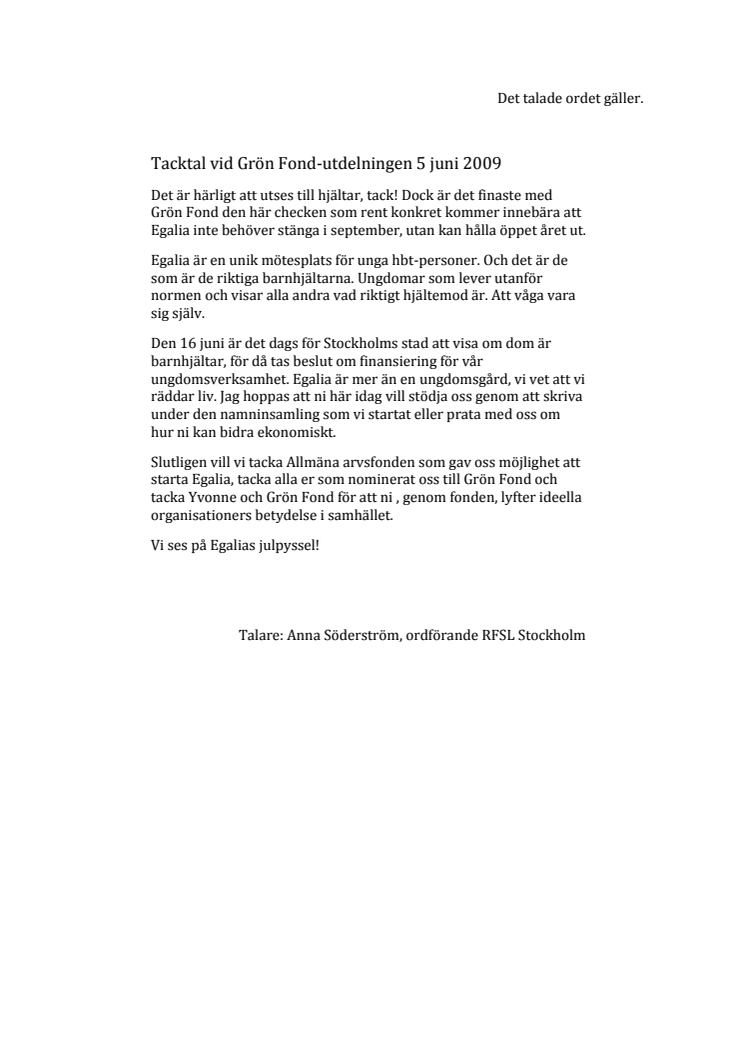 Det talade ordet gäller.

Tacktal vid Grön Fond-utdelningen 5 juni 2009

Det är härligt att utses till hjältar, tack! Dock är det finaste med Grön Fond den här checken som rent konkret kommer innebära att Egalia inte behöver stänga i september, utan kan hålla öppet året ut.

Egalia är en unik mötesplats för unga hbt-personer. Och det är de som är de riktiga barnhjältarna. Ungdomar som lever utanför normen och visar alla andra vad riktigt hjältemod är. Att våga vara sig själv.

Den 16 juni är det dags för Stockholms stad att visa om dom är barnhjältar, för då tas beslut om finansiering för vår ungdomsverksamhet. Egalia är mer än en ungdomsgård, vi vet att vi räddar liv. Jag hoppas att ni här idag vill stödja oss genom att skriva under den namninsamling som vi startat eller prata med oss om hur ni kan bidra ekonomiskt.

Slutligen vill vi tacka Allmäna arvsfonden som gav oss möjlighet att starta Egalia, tacka alla er som nominerat oss till Grön Fond och tacka Yvonne och Grön Fond för att ni , genom fonden, lyfter ideella organisationers betydelse i samhället.

Vi ses på Egalias julpyssel!

Talare: Anna Söderström, ordförande RFSL Stockholm